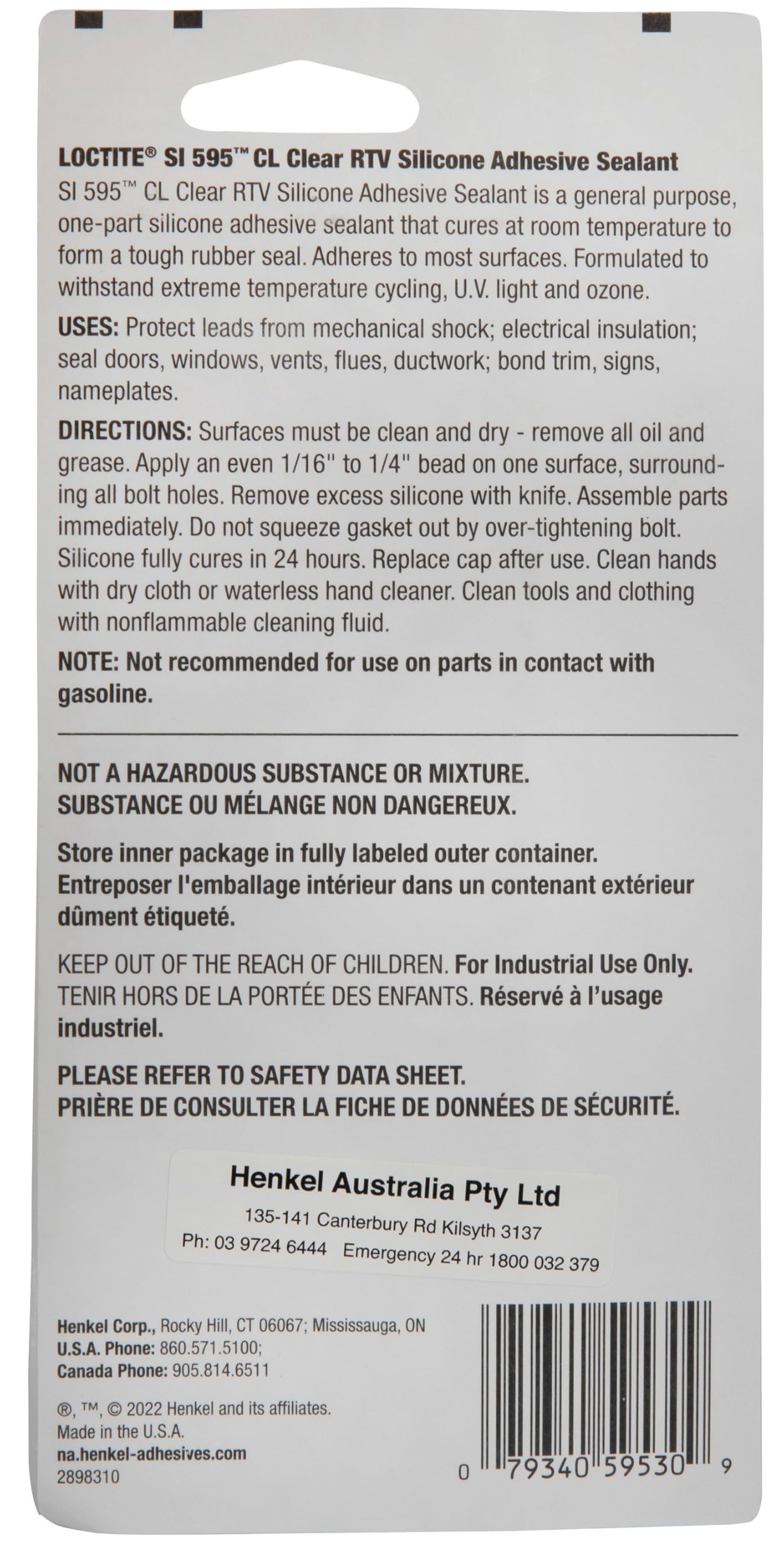 LOCTITE® SI 595™ CL Clear RTV Silicone Adhesive Sealant
SI 595™ CL Clear RTV Silicone Adhesive Sealant is a general purpose, one-part silicone adhesive sealant that cures at room temperature to form a tough rubber seal. Adheres to most surfaces. Formulated to withstand extreme temperature cycling, U.V. light and ozone.

USES: Protect leads from mechanical shock; electrical insulation; seal doors, windows, vents, flues, ductwork; bond trim, signs, nameplates.

DIRECTIONS: Surfaces must be clean and dry - remove all oil and grease. Apply an even 1/16" to 1/4" bead on one surface, surrounding all bolt holes. Remove excess silicone with knife. Assemble parts immediately. Do not squeeze gasket out by over-tightening bolt. Silicone fully cures in 24 hours. Replace cap after use. Clean hands with dry cloth or waterless hand cleaner. Clean tools and clothing with nonflammable cleaning fluid.

NOTE: Not recommended for use on parts in contact with gasoline.

NOT A HAZARDOUS SUBSTANCE OR MIXTURE.
SUBSTANCE OU MÉLANGE NON DANGEREUX.

Store inner package in fully labeled outer container.
Entreposer l'emballage intérieur dans un contenant extérieur dûment étiqueté.

KEEP OUT OF THE REACH OF CHILDREN. For Industrial Use Only.
TENIR HORS DE LA PORTÉE DES ENFANTS. Réservé à l'usage industriel.

PLEASE REFER TO SAFETY DATA SHEET.
PRIÈRE DE CONSULTER LA FICHE DE DONNÉES DE SÉCURITÉ.

Henkel Australia Pty Ltd
135-141 Canterbury Rd Kilsyth 3137
Ph: 03 9724 6444 Emergency 24 hr 1800 032 379

Henkel Corp., Rocky Hill, CT 06067; Mississauga, ON
U.S.A. Phone: 860.571.5100;
Canada Phone: 905.814.6511

®, ™, © 2022 Henkel and its affiliates.
Made in the U.S.A.
na.henkel-adhesives.com
2898310

0 79340 59530 9